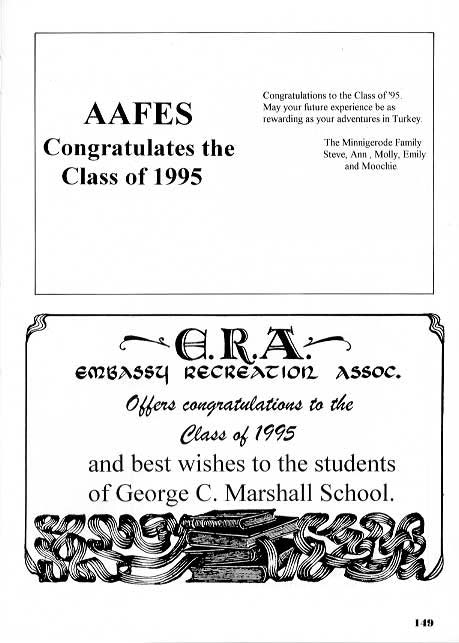 AAFES
Congratulates the Class of 1995

Congratulations to the Class of '95. May your future experience be as rewarding as your adventures in Turkey.

The Minnigerode Family
Steve, Ann , Molly, Emily and Moochie

E.R.A.
EMBASSY RECREATION ASSOC.
Offers congratulations to the Class of 1995
and best wishes to the students of George C. Marshall School.

149